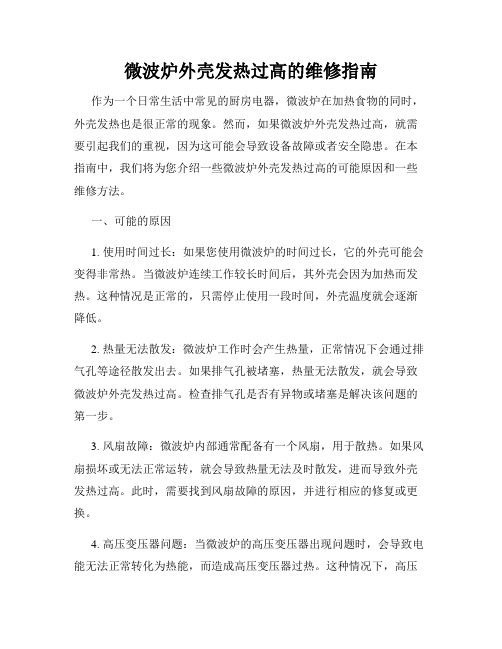 微波炉外壳发热过高的维修指南

作为一个日常生活中常见的厨房电器，微波炉在加热食物的同时，外壳发热也是很正常的现象。然而，如果微波炉外壳发热过高，就需要引起我们的重视，因为这可能会导致设备故障或者安全隐患。在本指南中，我们将为您介绍一些微波炉外壳发热过高的可能原因和一些维修方法。

一、可能的原因

1. 使用时间过长：如果您使用微波炉的时间过长，它的外壳可能会变得非常热。当微波炉连续工作较长时间后，其外壳会因为加热而发热。这种情况是正常的，只需停止使用一段时间，外壳温度就会逐渐降低。

2. 热量无法散发：微波炉工作时会产生热量，正常情况下会通过排气孔等途径散发出去。如果排气孔被堵塞，热量无法散发，就会导致微波炉外壳发热过高。检查排气孔是否有异物或堵塞是解决该问题的第一步。

3. 风扇故障：微波炉内部通常配备有一个风扇，用于散热。如果风扇损坏或无法正常运转，就会导致热量无法及时散发，进而导致外壳发热过高。此时，需要找到风扇故障的原因，并进行相应的修复或更换。

4. 高压变压器问题：当微波炉的高压变压器出现问题时，会导致电能无法正常转化为热能，而造成高压变压器过热。这种情况下，高压